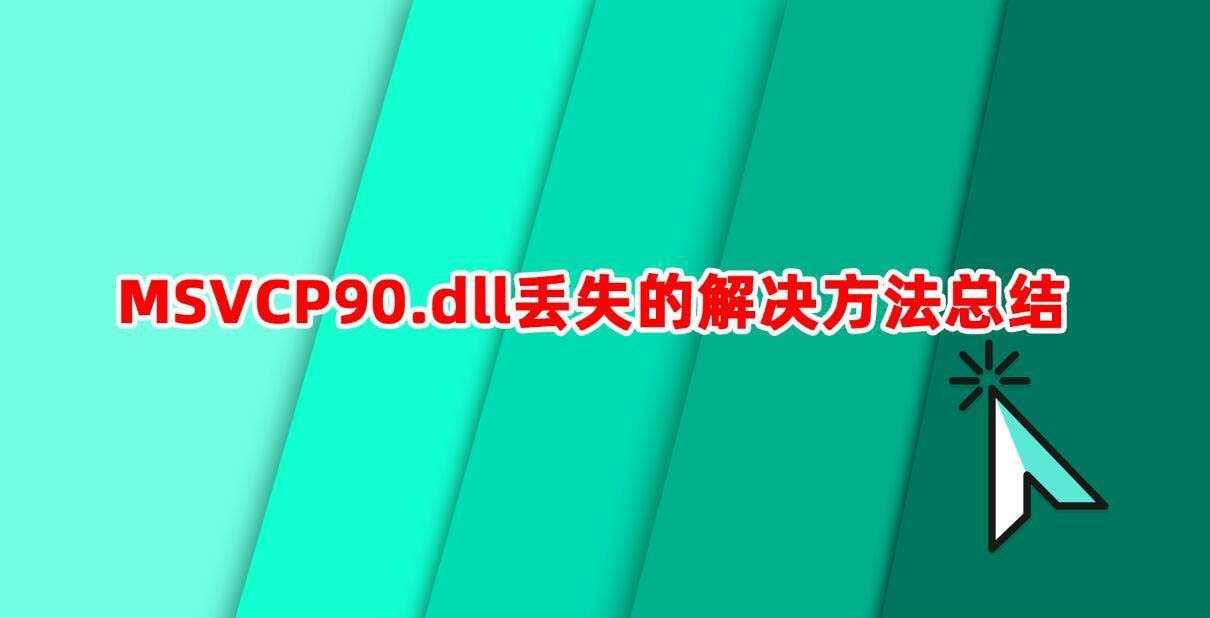 MSVCP90.dll丢失的解决方法总结